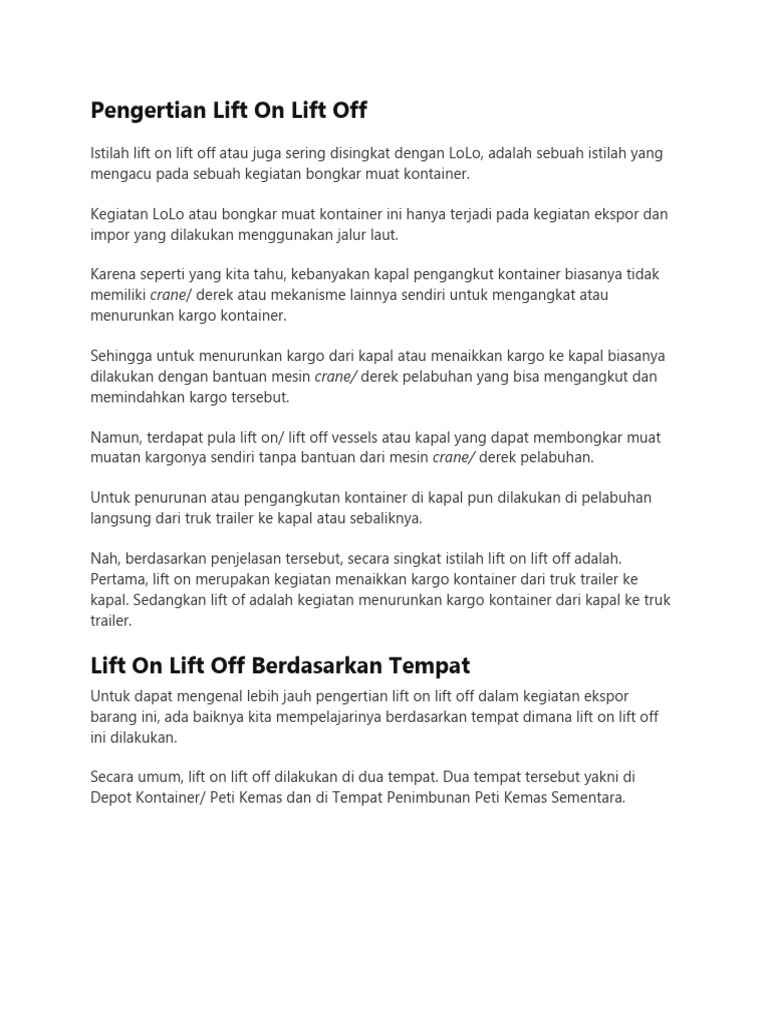 Pengertian Lift On Lift Off

Istilah lift on lift off atau juga sering disingkat dengan LoLo, adalah sebuah istilah yang mengacu pada sebuah kegiatan bongkar muat kontainer.

Kegiatan LoLo atau bongkar muat kontainer ini hanya terjadi pada kegiatan ekspor dan impor yang dilakukan menggunakan jalur laut.

Karena seperti yang kita tahu, kebanyakan kapal pengangkut kontainer biasanya tidak memiliki crane/ derek atau mekanisme lainnya sendiri untuk mengangkat atau menurunkan kargo kontainer.

Sehingga untuk menurunkan kargo dari kapal atau menaikkan kargo ke kapal biasanya dilakukan dengan bantuan mesin crane/ derek pelabuhan yang bisa mengangkut dan memindahkan kargo tersebut.

Namun, terdapat pula lift on/ lift off vessels atau kapal yang dapat membongkar muat muatan kargonya sendiri tanpa bantuan dari mesin crane/ derek pelabuhan.

Untuk penurunan atau pengangkutan kontainer di kapal pun dilakukan di pelabuhan langsung dari truk trailer ke kapal atau sebaliknya.

Nah, berdasarkan penjelasan tersebut, secara singkat istilah lift on lift off adalah. Pertama, lift on merupakan kegiatan menaikkan kargo kontainer dari truk trailer ke kapal. Sedangkan lift of adalah kegiatan menurunkan kargo kontainer dari kapal ke truk trailer.

Lift On Lift Off Berdasarkan Tempat

Untuk dapat mengenal lebih jauh pengertian lift on lift off dalam kegiatan ekspor barang ini, ada baiknya kita mempelajarinya berdasarkan tempat dimana lift on lift off ini dilakukan.

Secara umum, lift on lift off dilakukan di dua tempat. Dua tempat tersebut yakni di Depot Kontainer/ Peti Kemas dan di Tempat Penimbunan Peti Kemas Sementara.